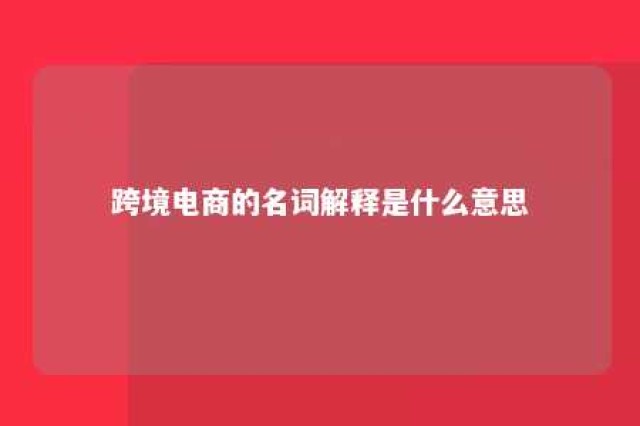 跨境电商的名词解释是什么意思